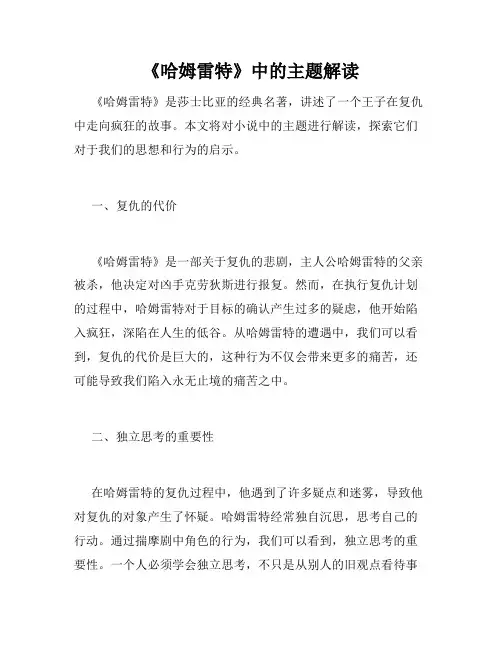 《哈姆雷特》中的主题解读

《哈姆雷特》是莎士比亚的经典名著，讲述了一个王子在复仇中走向疯狂的故事。本文将对小说中的主题进行解读，探索它们对于我们的思想和行为的启示。

一、复仇的代价

《哈姆雷特》是一部关于复仇的悲剧，主人公哈姆雷特的父亲被杀，他决定对凶手克劳狄斯进行报复。然而，在执行复仇计划的过程中，哈姆雷特对于目标的确认产生过多的疑虑，他开始陷入疯狂，深陷在人生的低谷。从哈姆雷特的遭遇中，我们可以看到，复仇的代价是巨大的，这种行为不仅会带来更多的痛苦，还可能导致我们陷入永无止境的痛苦之中。

二、独立思考的重要性

在哈姆雷特的复仇过程中，他遇到了许多疑点和迷雾，导致他对复仇的对象产生了怀疑。哈姆雷特经常独自沉思，思考自己的行动。通过揣摩剧中角色的行为，我们可以看到，独立思考的重要性。一个人必须学会独立思考，不只是从别人的旧观点看待事